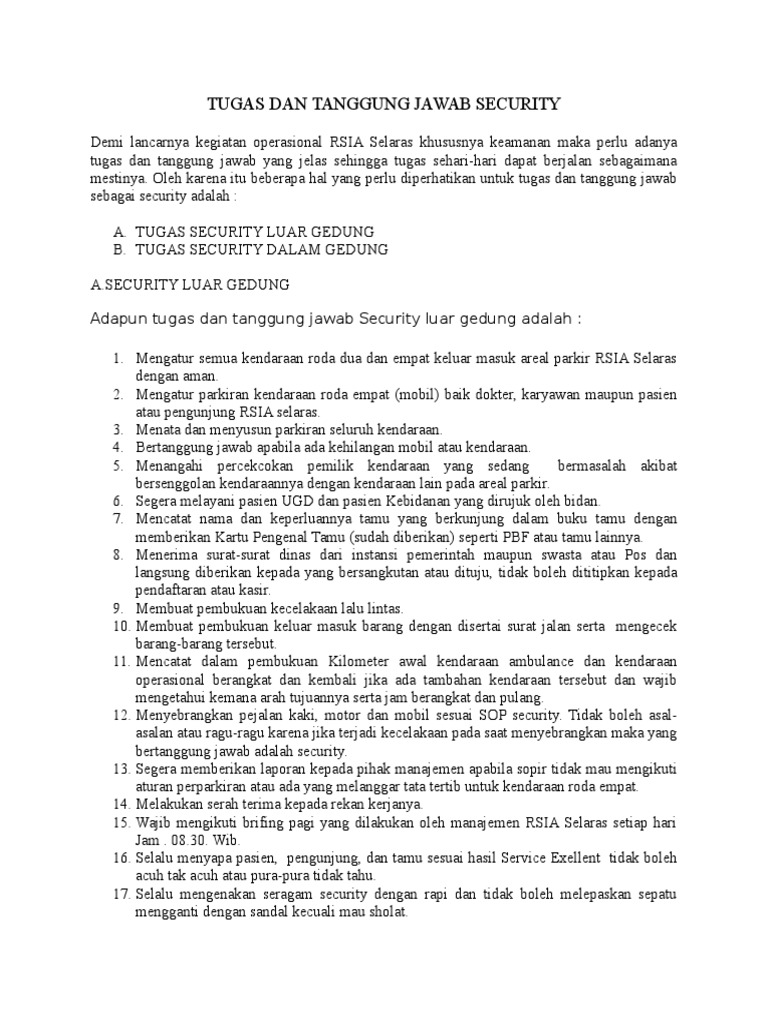 TUGAS DAN TANGGUNG JAWAB SECURITY

Demi lancarnya kegiatan operasional RSIA Selaras khususnya keamanan maka perlu adanya tugas dan tanggung jawab yang jelas sehingga tugas sehari-hari dapat berjalan sebagaimana mestinya. Oleh karena itu beberapa hal yang perlu diperhatikan untuk tugas dan tanggung jawab sebagai security adalah :

A. TUGAS SECURITY LUAR GEDUNG
B. TUGAS SECURITY DALAM GEDUNG

A SECURITY LUAR GEDUNG

Adapun tugas dan tanggung jawab Security luar gedung adalah :

1. Mengatur semua kendaraan roda dua dan empat keluar masuk areal parkir RSIA Selaras dengan aman.
2. Mengatur parkiran kendaraan roda empat (mobil) baik dokter, karyawan maupun pasien atau pengunjung RSIA selaras.
3. Menata dan menyusun parkiran seluruh kendaraan.
4. Bertanggung jawab apabila ada kehilangan mobil atau kendaraan.
5. Menangahi percekcokan pemilik kendaraan yang sedang bermasalah akibat bersenggolan kendaraannya dengan kendaraan lain pada areal parkir.
6. Segera melayani pasien UGD dan pasien Kebidanan yang dirujuk oleh bidan.
7. Mencatat nama dan keperluannya tamu yang berkunjung dalam buku tamu dengan memberikan Kartu Pengenal Tamu (sudah diberikan) seperti PBF atau tamu lainnya.
8. Menerima surat-surat dinas dari instansi pemerintah maupun swasta atau Pos dan langsung diberikan kepada yang bersangkutan atau dituju, tidak boleh dititipkan kepada pendaftaran atau kasir.
9. Membuat pembukuan kecelakaan lalu lintas.
10. Membuat pembukuan keluar masuk barang dengan disertai surat jalan serta mengecek barang-barang tersebut.
11. Mencatat dalam pembukuan Kilometer awal kendaraan ambulance dan kendaraan operasional berangkat dan kembali jika ada tambahan kendaraan tersebut dan wajib mengetahui kemana arah tujuannya serta jam berangkat dan pulang.
12. Menyebrangkan pejalan kaki, motor dan mobil sesuai SOP security. Tidak boleh asal-asalan atau ragu-ragu karena jika terjadi kecelakaan pada saat menyebrangkan maka yang bertanggung jawab adalah security.
13. Segera memberikan laporan kepada pihak manajemen apabila sopir tidak mau mengikuti aturan perparkiran atau ada yang melanggar tata tertib untuk kendaraan roda empat.
14. Melakukan serah terima kepada rekan kerjanya.
15. Wajib mengikuti brifing pagi yang dilakukan oleh manajemen RSIA Selaras setiap hari Jam . 08.30. Wib.
16. Selalu menyapa pasien, pengunjung, dan tamu sesuai hasil Service Exellent tidak boleh acuh tak acuh atau pura-pura tidak tahu.
17. Selalu mengenakan seragam security dengan rapi dan tidak boleh melepaskan sepatu mengganti dengan sandal kecuali mau sholat.